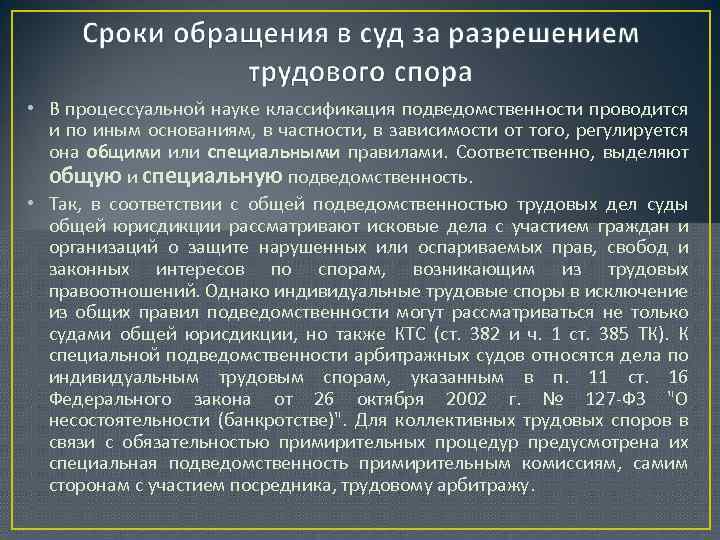 Сроки обращения в суд за разрешением трудового спора

• В процессуальной науке классификация подведомственности проводится и по иным основаниям, в частности, в зависимости от того, регулируется она общими или специальными правилами. Соответственно, выделяют общую и специальную подведомственность.

• Так, в соответствии с общей подведомственностью трудовых дел суды общей юрисдикции рассматривают исковые дела с участием граждан и организаций о защите нарушенных или оспариваемых прав, свобод и законных интересов по спорам, возникающим из трудовых правоотношений. Однако индивидуальные трудовые споры в исключение из общих правил подведомственности могут рассматриваться не только судами общей юрисдикции, но также КТС (ст. 382 и ч. 1 ст. 385 ТК). К специальной подведомственности арбитражных судов относятся дела по индивидуальным трудовым спорам, указанным в п. 11 ст. 16 Федерального закона от 26 октября 2002 г. № 127-ФЗ "О несостоятельности (банкротстве)". Для коллективных трудовых споров в связи с обязательностью примирительных процедур предусмотрена их специальная подведомственность примирительным комиссиям, самим сторонам с участием посредника, трудовому арбитражу.